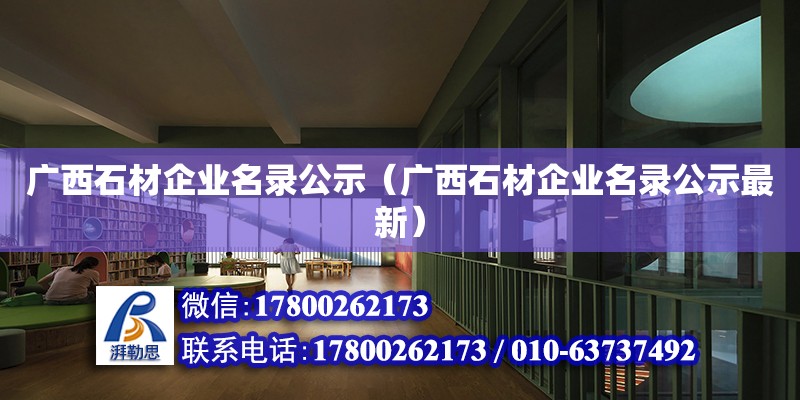 广西石材企业名录公示（广西石材企业名录公示最新）

湃勒思

微信：17800262173

联系电话：17800262173 / 010-63737492